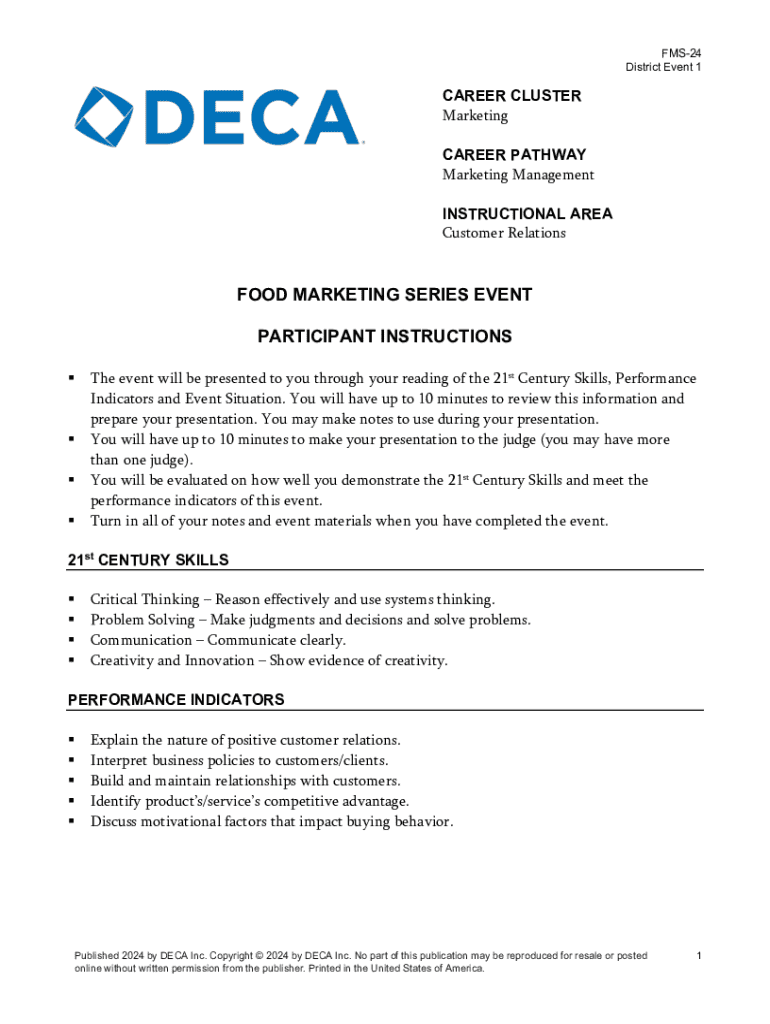 FMS-24
District Event 1

DECA

CAREER CLUSTER
Marketing

CAREER PATHWAY
Marketing Management

INSTRUCTIONAL AREA
Customer Relations

FOOD MARKETING SERIES EVENT

PARTICIPANT INSTRUCTIONS

▪ The event will be presented to you through your reading of the 21st Century Skills, Performance Indicators and Event Situation. You will have up to 10 minutes to review this information and prepare your presentation. You may make notes to use during your presentation.
▪ You will have up to 10 minutes to make your presentation to the judge (you may have more than one judge).
▪ You will be evaluated on how well you demonstrate the 21st Century Skills and meet the performance indicators of this event.
▪ Turn in all of your notes and event materials when you have completed the event.

21st CENTURY SKILLS

▪ Critical Thinking – Reason effectively and use systems thinking.
▪ Problem Solving – Make judgments and decisions and solve problems.
▪ Communication – Communicate clearly.
▪ Creativity and Innovation – Show evidence of creativity.

PERFORMANCE INDICATORS

▪ Explain the nature of positive customer relations.
▪ Interpret business policies to customers/clients.
▪ Build and maintain relationships with customers.
▪ Identify product's/service's competitive advantage.
▪ Discuss motivational factors that impact buying behavior.

Published 2024 by DECA Inc. Copyright © 2024 by DECA Inc. No part of this publication may be reproduced for resale or posted online without written permission from the publisher. Printed in the United States of America.

1